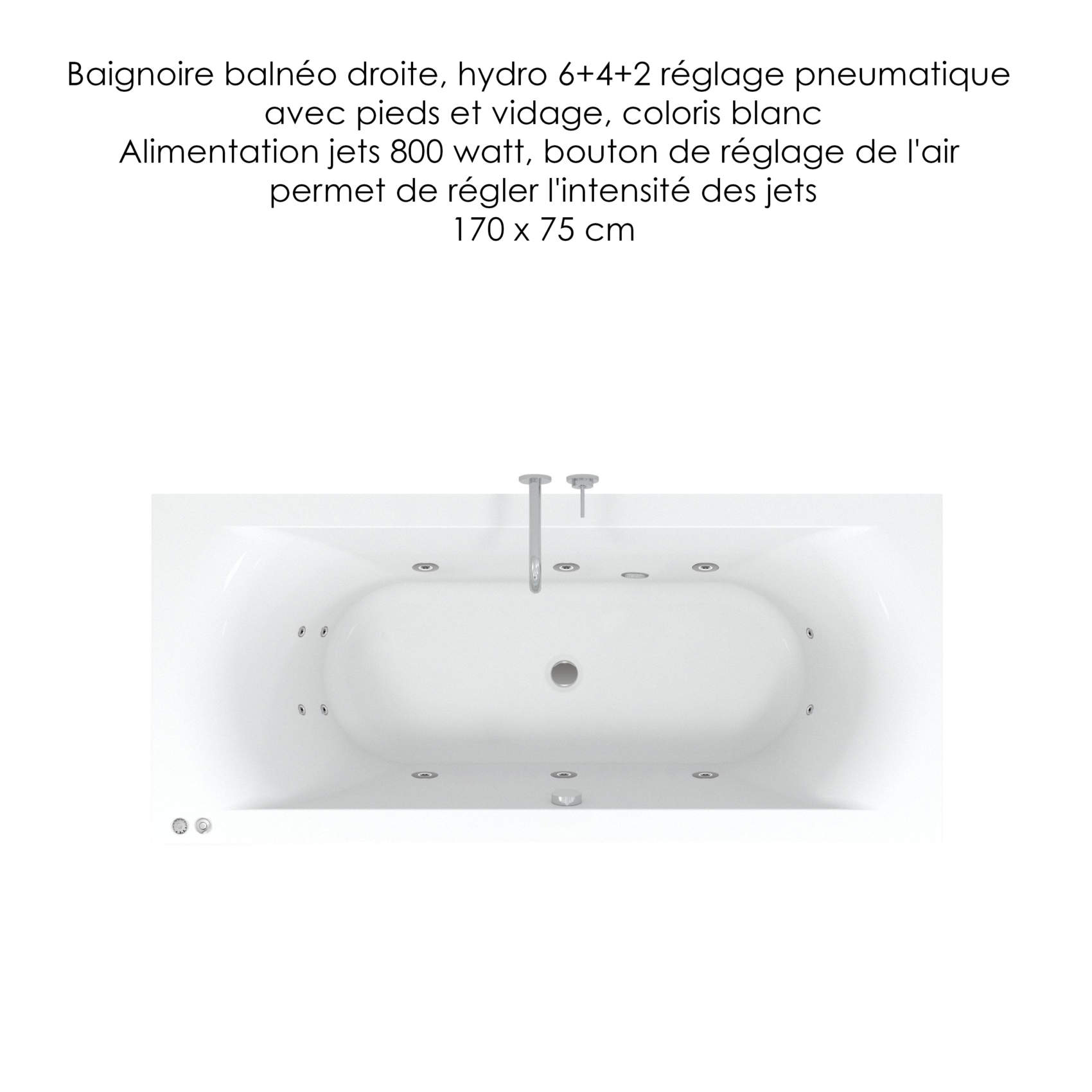 Baignoire balnéo droite, hydro 6+4+2 réglage pneumatique
avec pieds et vidage, coloris blanc
Alimentation jets 800 watt, bouton de réglage de l'air
permet de régler l'intensité des jets
170 x 75 cm